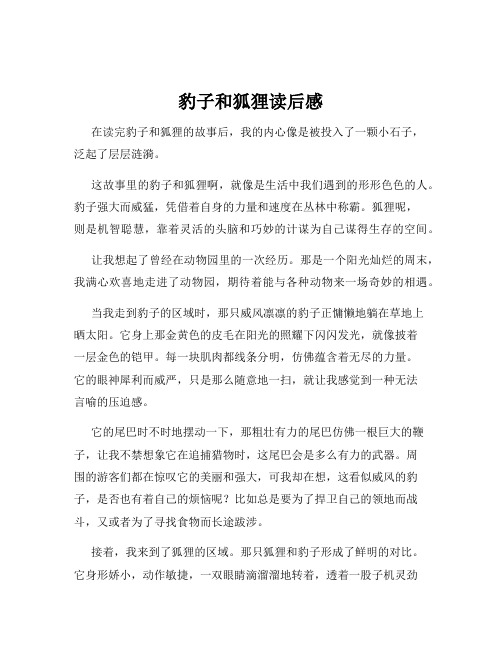 豹子和狐狸读后感

在读完豹子和狐狸的故事后，我的内心像是被投入了一颗小石子，泛起了层层涟漪。

这故事里的豹子和狐狸啊，就像是生活中我们遇到的形形色色的人。豹子强大而威猛，凭借着自身的力量和速度在丛林中称霸。狐狸呢，则是机智聪慧，靠着灵活的头脑和巧妙的计谋为自己谋得生存的空间。

让我想起了曾经在动物园里的一次经历。那是一个阳光灿烂的周末，我满心欢喜地走进了动物园，期待着能与各种动物来一场奇妙的相遇。

当我走到豹子的区域时，那只威风凛凛的豹子正慵懒地躺在草地上晒太阳。它身上那金黄色的皮毛在阳光的照耀下闪闪发光，就像披着一层金色的铠甲。每一块肌肉都线条分明，仿佛蕴含着无尽的力量。它的眼神犀利而威严，只是那么随意地一扫，就让我感觉到一种无法言喻的压迫感。

它的尾巴时不时地摆动一下，那粗壮有力的尾巴仿佛一根巨大的鞭子，让我不禁想象它在追捕猎物时，这尾巴会是多么有力的武器。周围的游客们都在惊叹它的美丽和强大，可我却在想，这看似威风的豹子，是否也有着自己的烦恼呢？比如总是要为了捍卫自己的领地而战斗，又或者为了寻找食物而长途跋涉。

接着，我来到了狐狸的区域。那只狐狸和豹子形成了鲜明的对比。它身形娇小，动作敏捷，一双眼睛滴溜溜地转着，透着一股子机灵劲